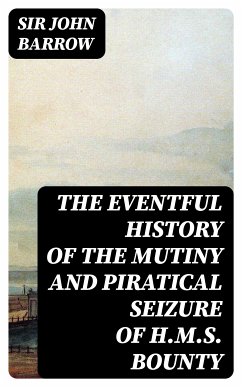 SIR JOHN BARROW

THE EVENTFUL HISTORY OF THE MUTINY AND PIRATICAL SEIZURE OF H.M.S. BOUNTY